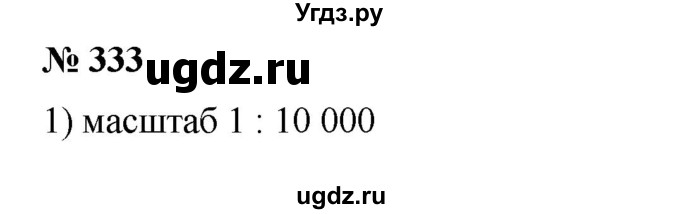 Угдз.ру

№ 333 ugdz.ru

1) масштаб 1 : 10 000

ugdz.ru